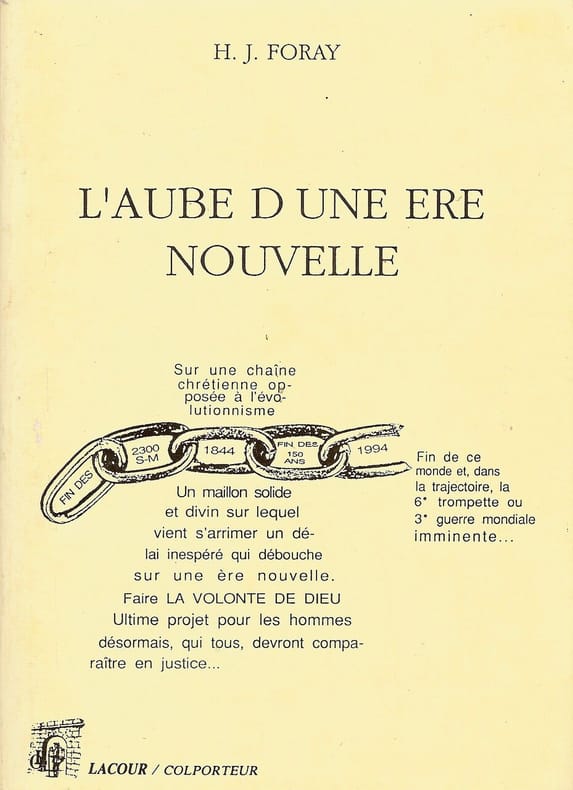 H. J. FORAY

L'AUBE D UNE ERE NOUVELLE

Sur une chaîne chrétienne opposée à l'évolutionnisme

FIN DES

2300 S-M

1844

FIN DES 150 ANS

1994

Fin de ce monde et, dans la trajectoire, la 6° trompette ou 3° guerre mondiale imminente...

Un maillon solide et divin sur lequel vient s'arrimer un délai inespéré qui débouche sur une ère nouvelle. Faire LA VOLONTE DE DIEU Ultime projet pour les hommes désormais, qui tous, devront comparaître en justice...

LACOUR / COLPORTEUR